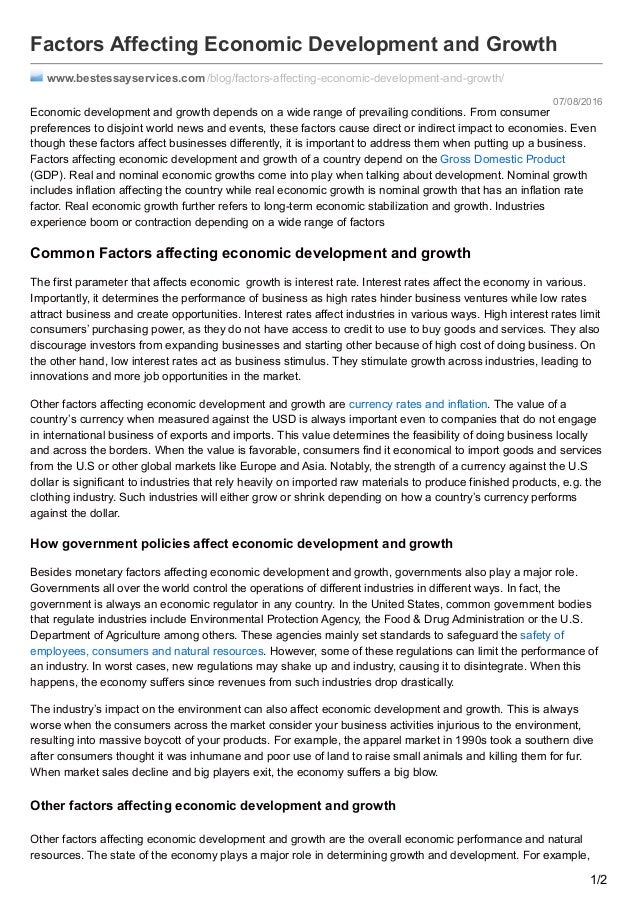 Factors Affecting Economic Development and Growth

www.bestessayservices.com/blog/factors-affecting-economic-development-and-growth/

07/08/2016

Economic development and growth depends on a wide range of prevailing conditions. From consumer preferences to disjoint world news and events, these factors cause direct or indirect impact to economies. Even though these factors affect businesses differently, it is important to address them when putting up a business. Factors affecting economic development and growth of a country depend on the Gross Domestic Product (GDP). Real and nominal economic growths come into play when talking about development. Nominal growth includes inflation affecting the country while real economic growth is nominal growth that has an inflation rate factor. Real economic growth further refers to long-term economic stabilization and growth. Industries experience boom or contraction depending on a wide range of factors

Common Factors affecting economic development and growth

The first parameter that affects economic growth is interest rate. Interest rates affect the economy in various. Importantly, it determines the performance of business as high rates hinder business ventures while low rates attract business and create opportunities. Interest rates affect industries in various ways. High interest rates limit consumers' purchasing power, as they do not have access to credit to use to buy goods and services. They also discourage investors from expanding businesses and starting other because of high cost of doing business. On the other hand, low interest rates act as business stimulus. They stimulate growth across industries, leading to innovations and more job opportunities in the market.

Other factors affecting economic development and growth are currency rates and inflation. The value of a country's currency when measured against the USD is always important even to companies that do not engage in international business of exports and imports. This value determines the feasibility of doing business locally and across the borders. When the value is favorable, consumers find it economical to import goods and services from the U.S or other global markets like Europe and Asia. Notably, the strength of a currency against the U.S dollar is significant to industries that rely heavily on imported raw materials to produce finished products, e.g. the clothing industry. Such industries will either grow or shrink depending on how a country's currency performs against the dollar.

How government policies affect economic development and growth

Besides monetary factors affecting economic development and growth, governments also play a major role. Governments all over the world control the operations of different industries in different ways. In fact, the government is always an economic regulator in any country. In the United States, common government bodies that regulate industries include Environmental Protection Agency, the Food & Drug Administration or the U.S. Department of Agriculture among others. These agencies mainly set standards to safeguard the safety of employees, consumers and natural resources. However, some of these regulations can limit the performance of an industry. In worst cases, new regulations may shake up and industry, causing it to disintegrate. When this happens, the economy suffers since revenues from such industries drop drastically.

The industry's impact on the environment can also affect economic development and growth. This is always worse when the consumers across the market consider your business activities injurious to the environment, resulting into massive boycott of your products. For example, the apparel market in 1990s took a southern dive after consumers thought it was inhumane and poor use of land to raise small animals and killing them for fur. When market sales decline and big players exit, the economy suffers a big blow.

Other factors affecting economic development and growth

Other factors affecting economic development and growth are the overall economic performance and natural resources. The state of the economy plays a major role in determining growth and development. For example,

1/2